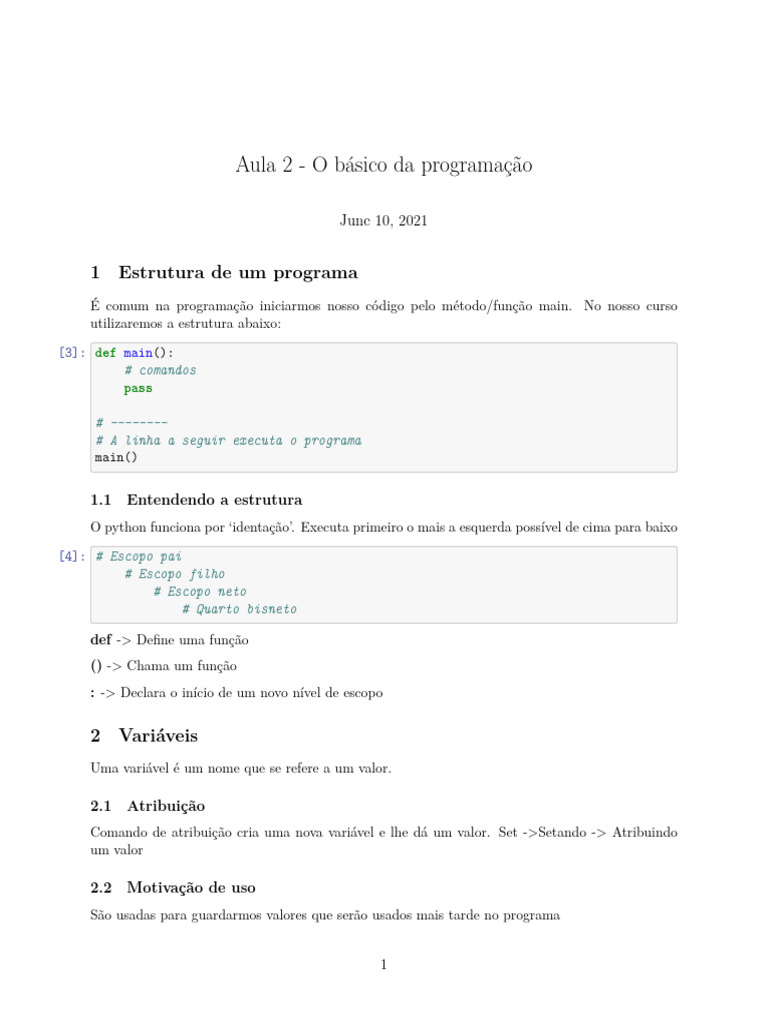 Aula 2 - O básico da programação

June 10, 2021

1 Estrutura de um programa

É comum na programação iniciarmos nosso código pelo método/função main. No nosso curso utilizaremos a estrutura abaixo:

[3]: def main():
    # comandos
    pass

# --------
# A linha a seguir executa o programa
main()

1.1 Entendendo a estrutura

O python funciona por 'identação'. Executa primeiro o mais a esquerda possível de cima para baixo

[4]: # Escopo pai
    # Escopo filho
        # Escopo neto
            # Quarto bisneto

def -> Define uma função

() -> Chama um função

: -> Declara o início de um novo nível de escopo

2 Variáveis

Uma variável é um nome que se refere a um valor.

2.1 Atribuição

Comando de atribuição cria uma nova variável e lhe dá um valor. Set ->Setando -> Atribuindo um valor

2.2 Motivação de uso

São usadas para guardarmos valores que serão usados mais tarde no programa

1